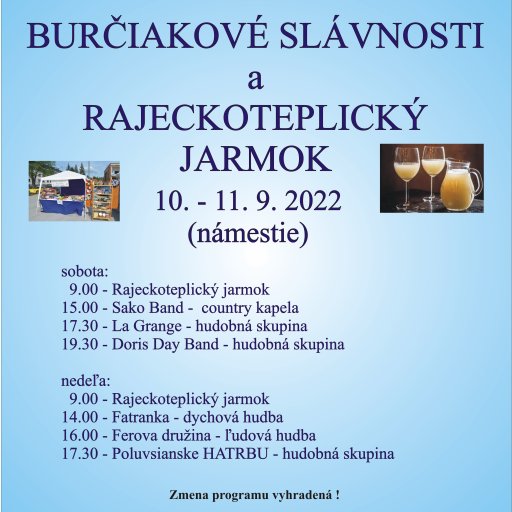 BURČIAKOVÉ SLÁVNOSTI
a
RAJECKOTEPLICKÝ
JARMOK

10. - 11. 9. 2022
(námestie)

sobota:
9.00 - Rajeckoteplický jarmok
15.00 - Sako Band - country kapela
17.30 - La Grange - hudobná skupina
19.30 - Doris Day Band - hudobná skupina

nedeľa:
9.00 - Rajeckoteplický jarmok
14.00 - Fatranka - dychová hudba
16.00 - Ferova družina - ľudová hudba
17.30 - Poluvsianske HATRBU - hudobná skupina

Zmena programu vyhradená !